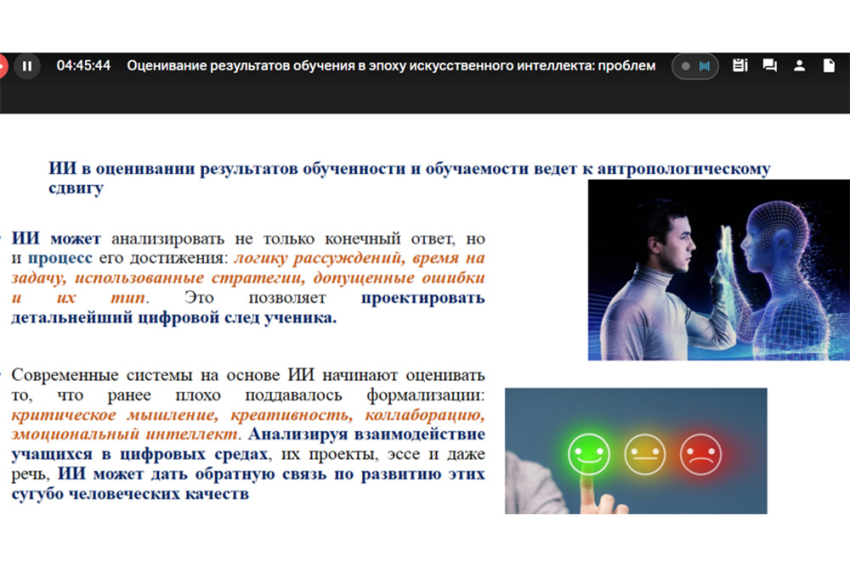 04:45:44 Оценивание результатов обучения в эпоху искусственного интеллекта: проблем

ИИ в оценивании результатов обученности и обучаемости ведет к антропологическому сдвигу

• ИИ может анализировать не только конечный ответ, но и процесс его достижения: логику рассуждений, время на задачу, использованные стратегии, допущенные ошибки и их тип. Это позволяет проектировать детальнейший цифровой след ученика.

• Современные системы на основе ИИ начинают оценивать то, что ранее плохо поддавалось формализации: критическое мышление, креативность, коллаборацию, эмоциональный интеллект. Анализируя взаимодействие учащихся в цифровых средах, их проекты, эссе и даже речь, ИИ может дать обратную связь по развитию этих сугубо человеческих качеств